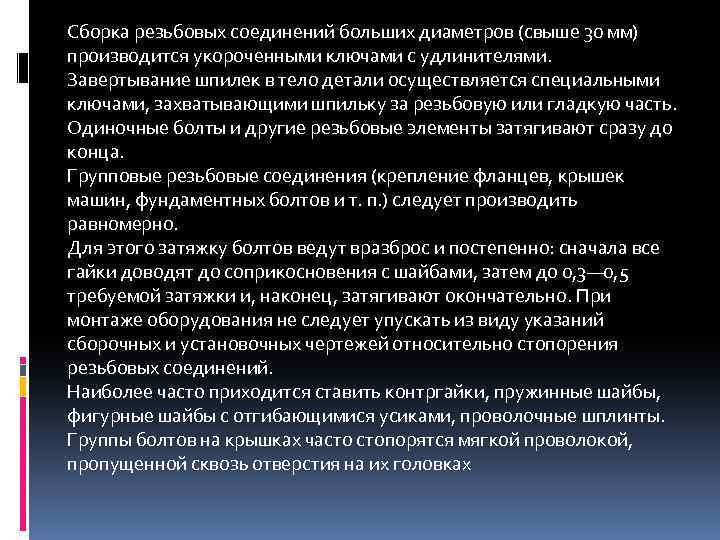 Сборка резьбовых соединений больших диаметров (свыше 30 мм) производится укороченными ключами с удлинителями.
Завертывание шпилек в тело детали осуществляется специальными ключами, захватывающими шпильку за резьбовую или гладкую часть.
Одиночные болты и другие резьбовые элементы затягивают сразу до конца.
Групповые резьбовые соединения (крепление фланцев, крышек машин, фундаментных болтов и т. п.) следует производить равномерно.
Для этого затяжку болтов ведут вразброс и постепенно: сначала все гайки доводят до соприкосновения с шайбами, затем до 0,3—0,5 требуемой затяжки и, наконец, затягивают окончательно. При монтаже оборудования не следует упускать из виду указаний сборочных и установочных чертежей относительно стопорения резьбовых соединений.
Наиболее часто приходится ставить контргайки, пружинные шайбы, фигурные шайбы с отгибающимися усиками, проволочные шплинты.
Группы болтов на крышках часто стопорятся мягкой проволокой, пропущенной сквозь отверстия на их головках